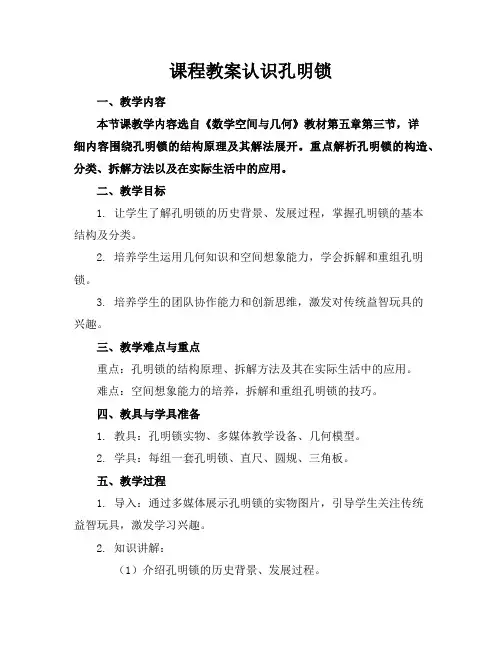 课程教案认识孔明锁

一、教学内容

本节课教学内容选自《数学空间与几何》教材第五章第三节，详细内容围绕孔明锁的结构原理及其解法展开。重点解析孔明锁的构造、分类、拆解方法以及在实际生活中的应用。

二、教学目标

1. 让学生了解孔明锁的历史背景、发展过程，掌握孔明锁的基本结构及分类。

2. 培养学生运用几何知识和空间想象能力，学会拆解和重组孔明锁。

3. 培养学生的团队协作能力和创新思维，激发对传统益智玩具的兴趣。

三、教学难点与重点

重点：孔明锁的结构原理、拆解方法及其在实际生活中的应用。

难点：空间想象能力的培养，拆解和重组孔明锁的技巧。

四、教具与学具准备

1. 教具：孔明锁实物、多媒体教学设备、几何模型。

2. 学具：每组一套孔明锁、直尺、圆规、三角板。

五、教学过程

1. 导入：通过多媒体展示孔明锁的实物图片，引导学生关注传统益智玩具，激发学习兴趣。

2. 知识讲解：

（1）介绍孔明锁的历史背景、发展过程。